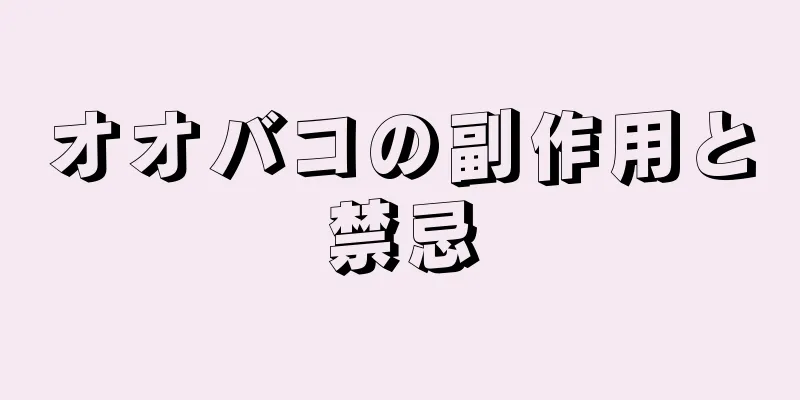 オオバコの副作用と禁忌